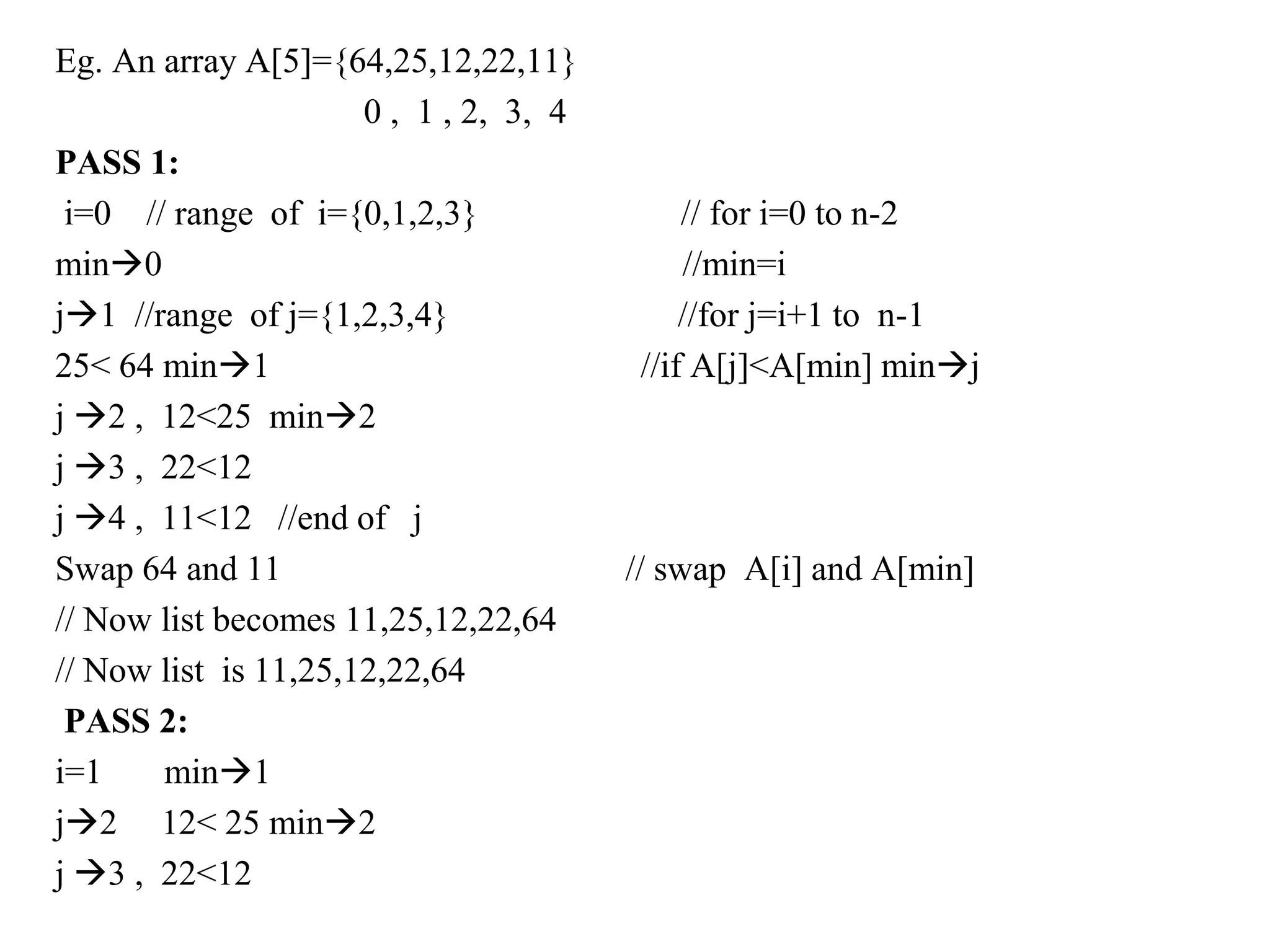 Eg. An array A[5]={64,25,12,22,11}
0 , 1 , 2, 3, 4

**PASS 1:**

i=0 // range of i={0,1,2,3} // for i=0 to n-2

min→0 //min=i

j→1 //range of j={1,2,3,4} //for j=i+1 to n-1

25< 64 min→1 //if A[j]<A[min] min→j

j →2 , 12<25 min→2

j →3 , 22<12

j →4 , 11<12 //end of j

Swap 64 and 11 // swap A[i] and A[min]

// Now list becomes 11,25,12,22,64

// Now list is 11,25,12,22,64

**PASS 2:**

i=1 min→1

j→2 12< 25 min→2

j →3 , 22<12